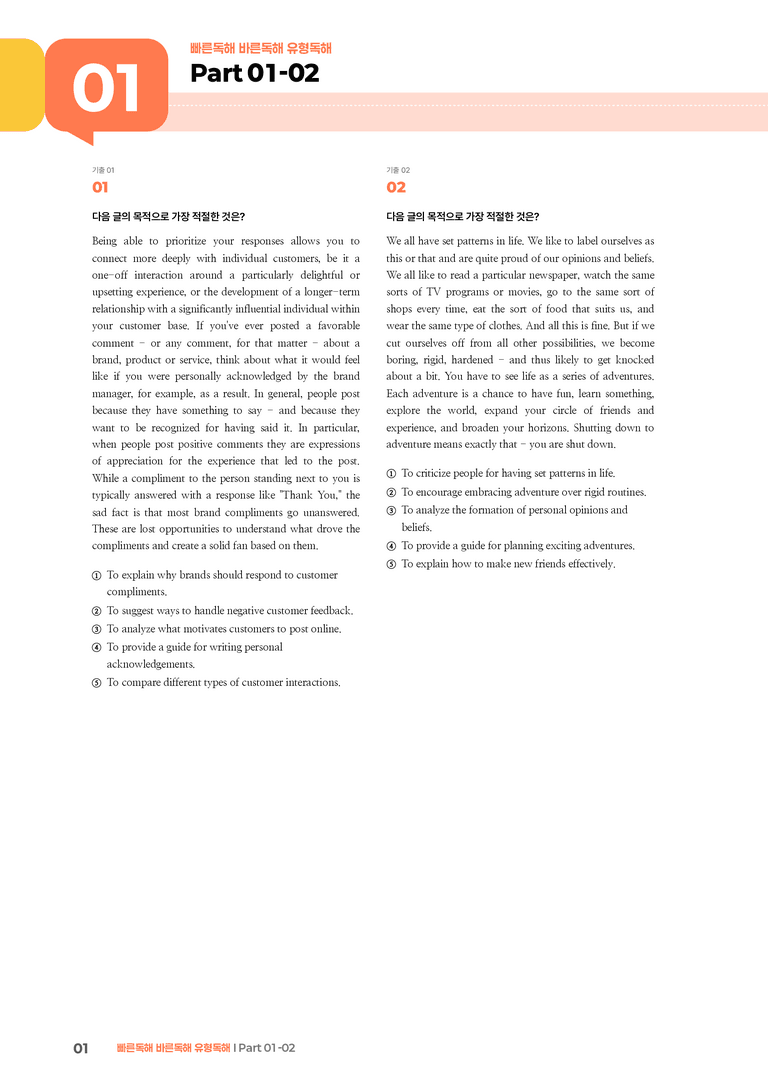 01

빠른독해 바른독해 유형독해

Part 01-02

기출 01

01

다음 글의 목적으로 가장 적절한 것은?

Being able to prioritize your responses allows you to connect more deeply with individual customers, be it a one-off interaction around a particularly delightful or upsetting experience, or the development of a longer-term relationship with a significantly influential individual within your customer base. If you've ever posted a favorable comment - or any comment, for that matter - about a brand, product or service, think about what it would feel like if you were personally acknowledged by the brand manager, for example, as a result. In general, people post because they have something to say - and because they want to be recognized for having said it. In particular, when people post positive comments they are expressions of appreciation for the experience that led to the post. While a compliment to the person standing next to you is typically answered with a response like "Thank You," the sad fact is that most brand compliments go unanswered. These are lost opportunities to understand what drove the compliments and create a solid fan based on them.

① To explain why brands should respond to customer compliments.
② To suggest ways to handle negative customer feedback.
③ To analyze what motivates customers to post online.
④ To provide a guide for writing personal acknowledgements.
⑤ To compare different types of customer interactions.

기출 02

02

다음 글의 목적으로 가장 적절한 것은?

We all have set patterns in life. We like to label ourselves as this or that and are quite proud of our opinions and beliefs. We all like to read a particular newspaper, watch the same sorts of TV programs or movies, go to the same sort of shops every time, eat the sort of food that suits us, and wear the same type of clothes. And all this is fine. But if we cut ourselves off from all other possibilities, we become boring, rigid, hardened - and thus likely to get knocked about a bit. You have to see life as a series of adventures. Each adventure is a chance to have fun, learn something, explore the world, expand your circle of friends and experience, and broaden your horizons. Shutting down to adventure means exactly that - you are shut down.

① To criticize people for having set patterns in life.
② To encourage embracing adventure over rigid routines.
③ To analyze the formation of personal opinions and beliefs.
④ To provide a guide for planning exciting adventures.
⑤ To explain how to make new friends effectively.

01 빠른독해 바른독해 유형독해 I Part 01-02